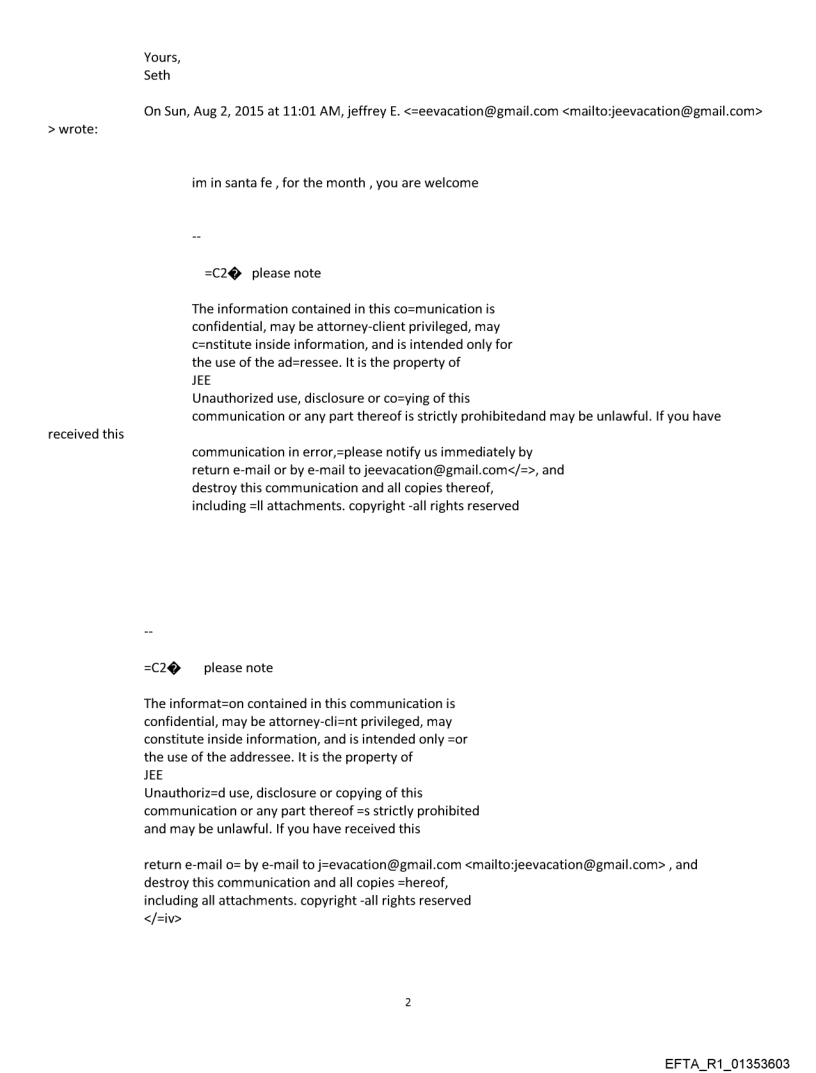 Yours,
Seth

On Sun, Aug 2, 2015 at 11:01 AM, jeffrey E. <=eevacation@gmail.com <mailto:jeevacation@gmail.com> > wrote:

im in santa fe , for the month , you are welcome

--

=C2� please note

The information contained in this co=munication is confidential, may be attorney-client privileged, may c=nstitute inside information, and is intended only for the use of the ad=ressee. It is the property of JEE
Unauthorized use, disclosure or co=ying of this communication or any part thereof is strictly prohibitedand may be unlawful. If you have received this communication in error,=please notify us immediately by return e-mail or by e-mail to jeevacation@gmail.com</=>, and destroy this communication and all copies thereof, including =ll attachments. copyright -all rights reserved

--

=C2� please note

The informat=on contained in this communication is confidential, may be attorney-cli=nt privileged, may constitute inside information, and is intended only =or the use of the addressee. It is the property of JEE
Unauthoriz=d use, disclosure or copying of this communication or any part thereof =s strictly prohibited and may be unlawful. If you have received this

return e-mail o= by e-mail to j=evacation@gmail.com <mailto:jeevacation@gmail.com> , and destroy this communication and all copies =hereof, including all attachments. copyright -all rights reserved
</=iv>

2

EFTA_R1_01353603